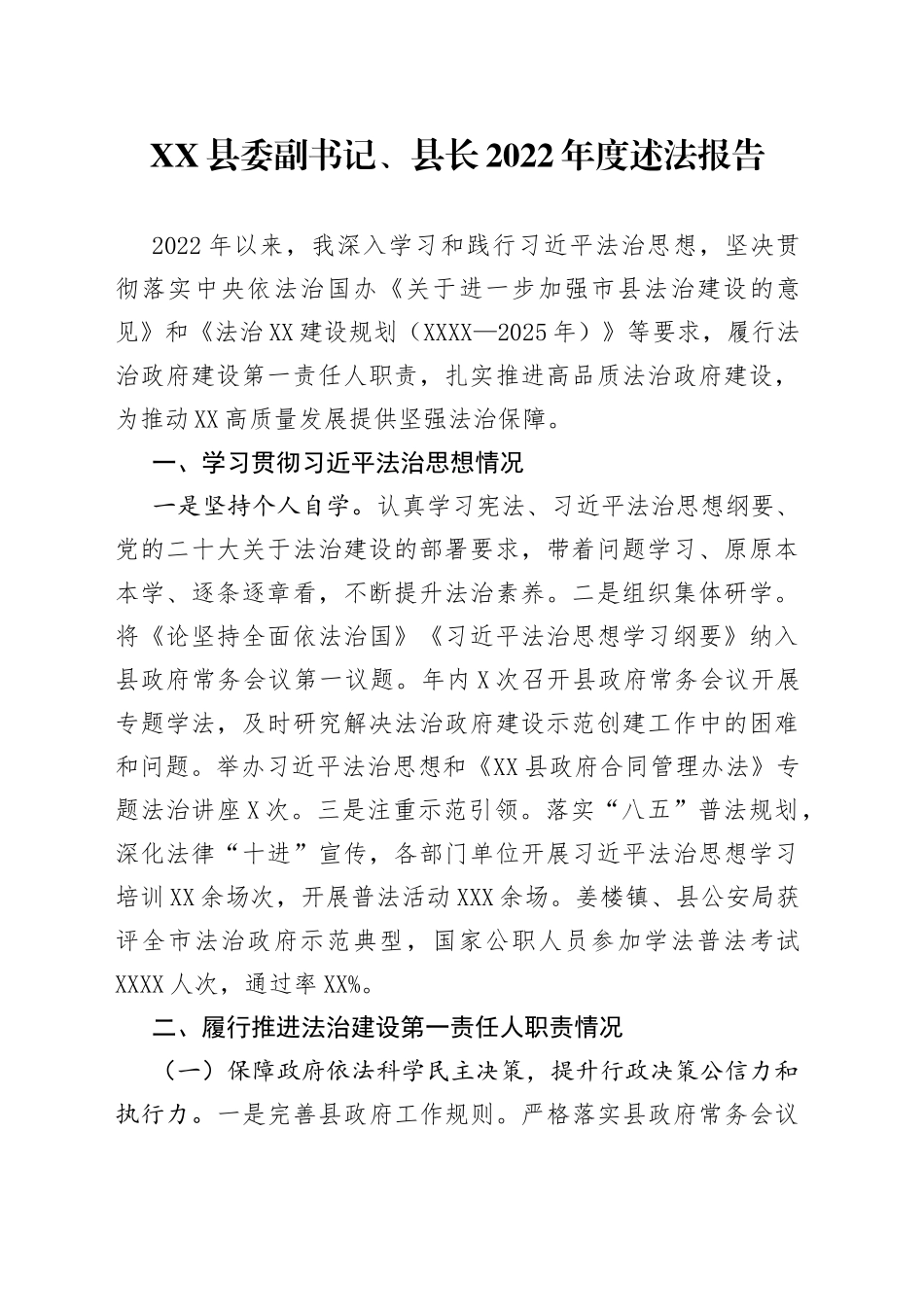 XX县委副书记、县长2022年度述法报告

2022年以来，我深入学习和践行习近平法治思想，坚决贯彻落实中央依法治国办《关于进一步加强市县法治建设的意见》和《法治XX建设规划（XXXX—2025年）》等要求，履行法治政府建设第一责任人职责，扎实推进高品质法治政府建设，为推动XX高质量发展提供坚强法治保障。

一、学习贯彻习近平法治思想情况

一是坚持个人自学。认真学习宪法、习近平法治思想纲要、党的二十大关于法治建设的部署要求，带着问题学习、原原本本学、逐条逐章看，不断提升法治素养。二是组织集体研学。将《论坚持全面依法治国》《习近平法治思想学习纲要》纳入县政府常务会议第一议题。年内X次召开县政府常务会议开展专题学法，及时研究解决法治政府建设示范创建工作中的困难和问题。举办习近平法治思想和《XX县政府合同管理办法》专题法治讲座X次。三是注重示范引领。落实“八五”普法规划，深化法律“十进”宣传，各部门单位开展习近平法治思想学习培训XX余场次，开展普法活动XXX余场。姜楼镇、县公安局获评全市法治政府示范典型，国家公职人员参加学法普法考试XXXX人次，通过率XX%。

二、履行推进法治建设第一责任人职责情况

（一）保障政府依法科学民主决策，提升行政决策公信力和执行力。一是完善县政府工作规则。严格落实县政府常务会议